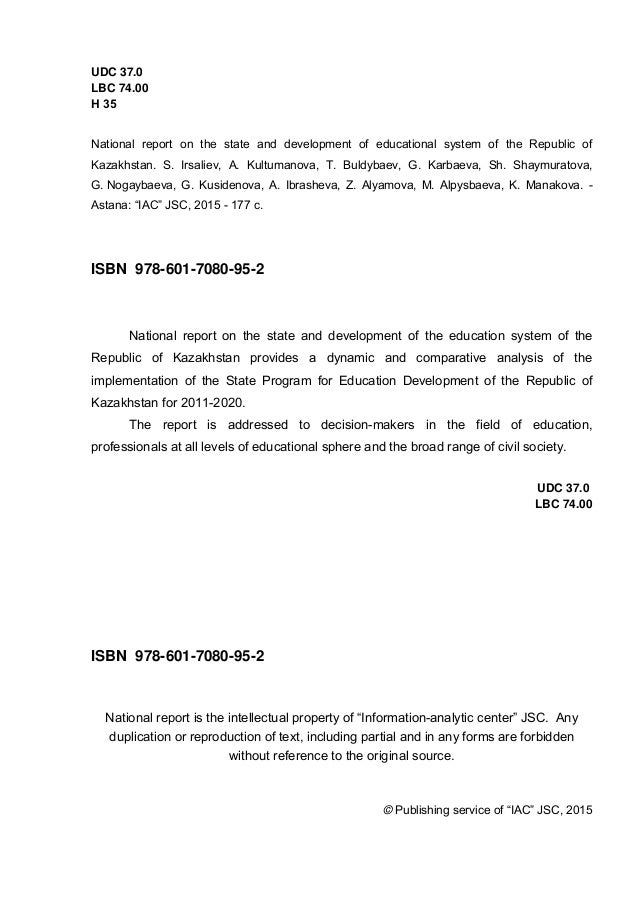 UDC 37.0
LBC 74.00
H 35

National report on the state and development of educational system of the Republic of Kazakhstan. S. Irsaliev, A. Kultumanova, T. Buldybaev, G. Karbaeva, Sh. Shaymuratova, G. Nogaybaeva, G. Kusidenova, A. Ibrasheva, Z. Alyamova, M. Alpysbaeva, K. Manakova. - Astana: "IAC" JSC, 2015 - 177 c.

ISBN 978-601-7080-95-2

National report on the state and development of the education system of the Republic of Kazakhstan provides a dynamic and comparative analysis of the implementation of the State Program for Education Development of the Republic of Kazakhstan for 2011-2020.

The report is addressed to decision-makers in the field of education, professionals at all levels of educational sphere and the broad range of civil society.

UDC 37.0
LBC 74.00

ISBN 978-601-7080-95-2

National report is the intellectual property of "Information-analytic center" JSC. Any duplication or reproduction of text, including partial and in any forms are forbidden without reference to the original source.

© Publishing service of "IAC" JSC, 2015